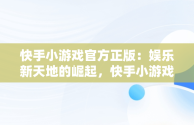 快手小游戏官方正版：娱乐新天地的崛起，快手小游戏